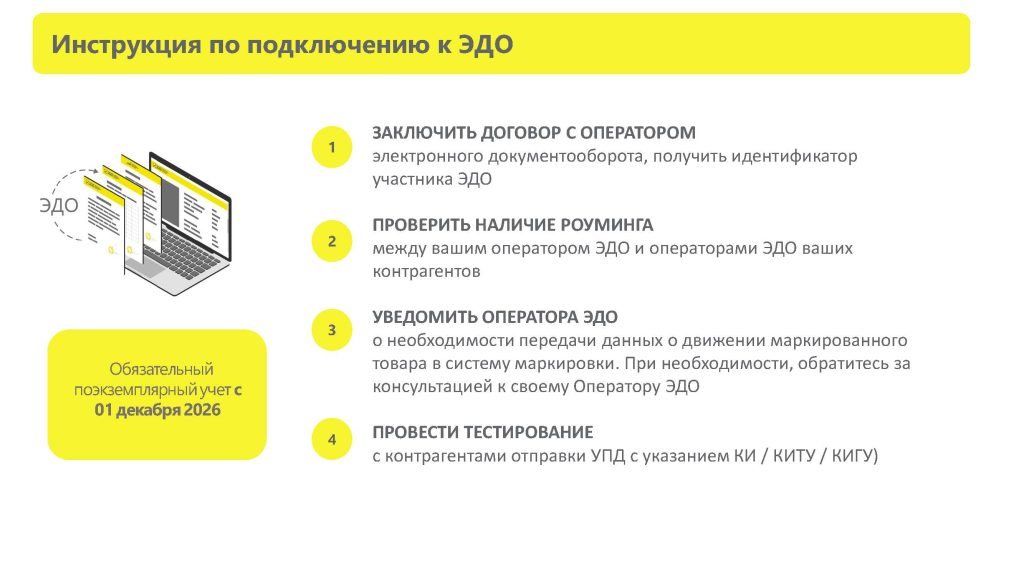 Инструкция по подключению к ЭДО

ЭДО

Обязательный поэкземплярный учет с 01 декабря 2026

1
ЗАКЛЮЧИТЬ ДОГОВОР С ОПЕРАТОРОМ
электронного документооборота, получить идентификатор участника ЭДО

2
ПРОВЕРИТЬ НАЛИЧИЕ РОУМИНГА
между вашим оператором ЭДО и операторами ЭДО ваших контрагентов

3
УВЕДОМИТЬ ОПЕРАТОРА ЭДО
о необходимости передачи данных о движении маркированного товара в систему маркировки. При необходимости, обратитесь за консультацией к своему Оператору ЭДО

4
ПРОВЕСТИ ТЕСТИРОВАНИЕ
с контрагентами отправки УПД с указанием КИ / КИТУ / КИГУ)